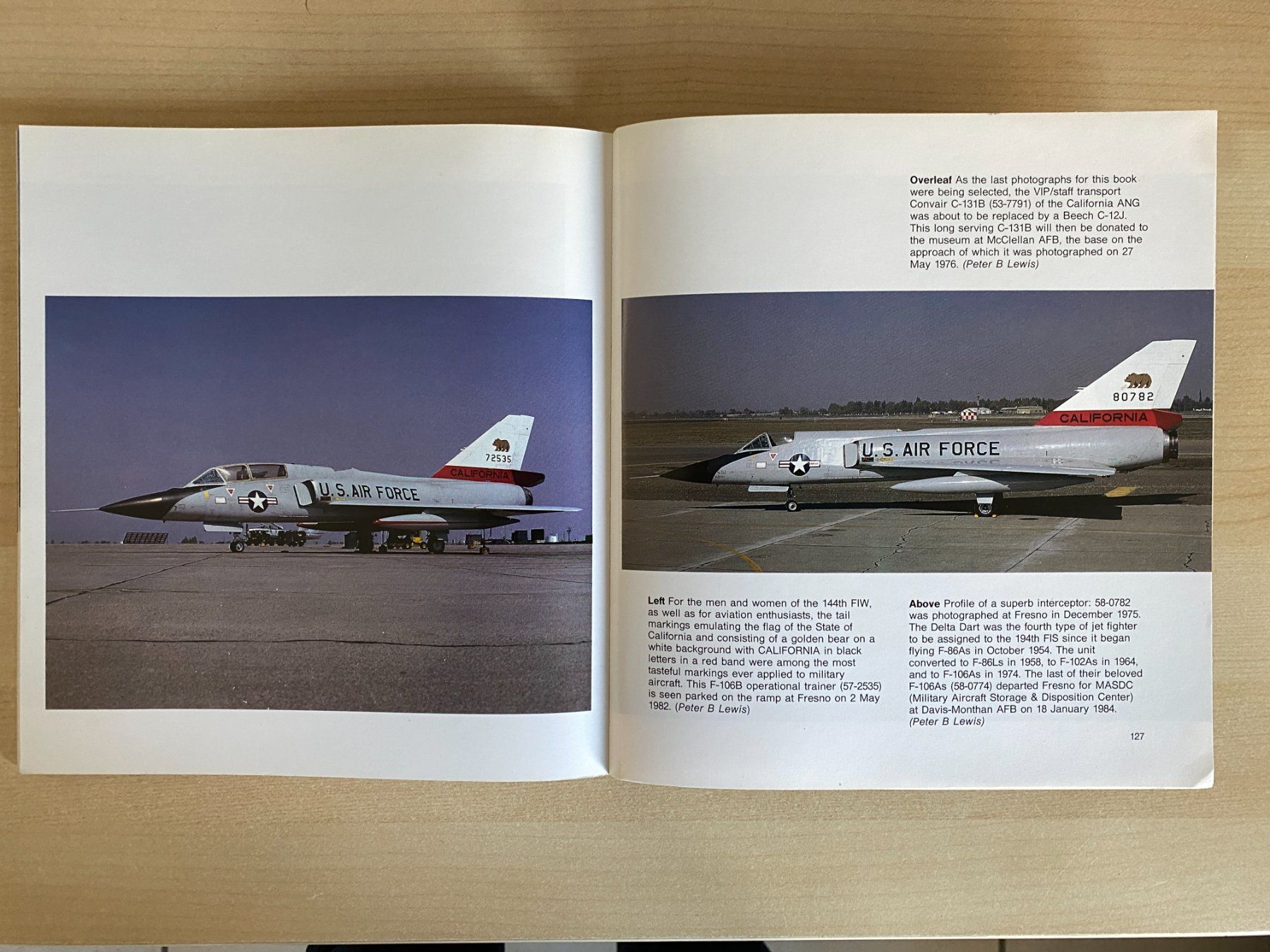 72535

CALIFORNIA

U.S. AIR FORCE

Overleaf As the last photographs for this book were being selected, the VIP/staff transport Convair C-131B (53-7791) of the California ANG was about to be replaced by a Beech C-12J. This long serving C-131B will then be donated to the museum at McClellan AFB, the base on the approach of which it was photographed on 27 May 1976. (Peter B Lewis)

80782

CALIFORNIA

U.S. AIR FORCE

Left For the men and women of the 144th FIW, as well as for aviation enthusiasts, the tail markings emulating the flag of the State of California and consisting of a golden bear on a white background with CALIFORNIA in black letters in a red band were among the most tasteful markings ever applied to military aircraft. This F-106B operational trainer (57-2535) is seen parked on the ramp at Fresno on 2 May 1982. (Peter B Lewis)

Above Profile of a superb interceptor: 58-0782 was photographed at Fresno in December 1975. The Delta Dart was the fourth type of jet fighter to be assigned to the 194th FIS since it began flying F-86As in October 1954. The unit converted to F-86Ls in 1958, to F-102As in 1964, and to F-106As in 1974. The last of their beloved F-106As (58-0774) departed Fresno for MASDC (Military Aircraft Storage & Disposition Center) at Davis-Monthan AFB on 18 January 1984. (Peter B Lewis)

127